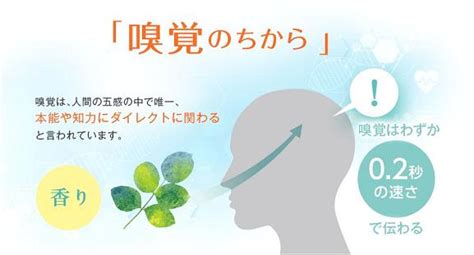 「嗅覚のちから」

嗅覚は、人間の五感の中で唯一、本能や知力にダイレクトに関わると言われています。

香り

!

嗅覚はわずか

0.2秒の速さ

で伝わる